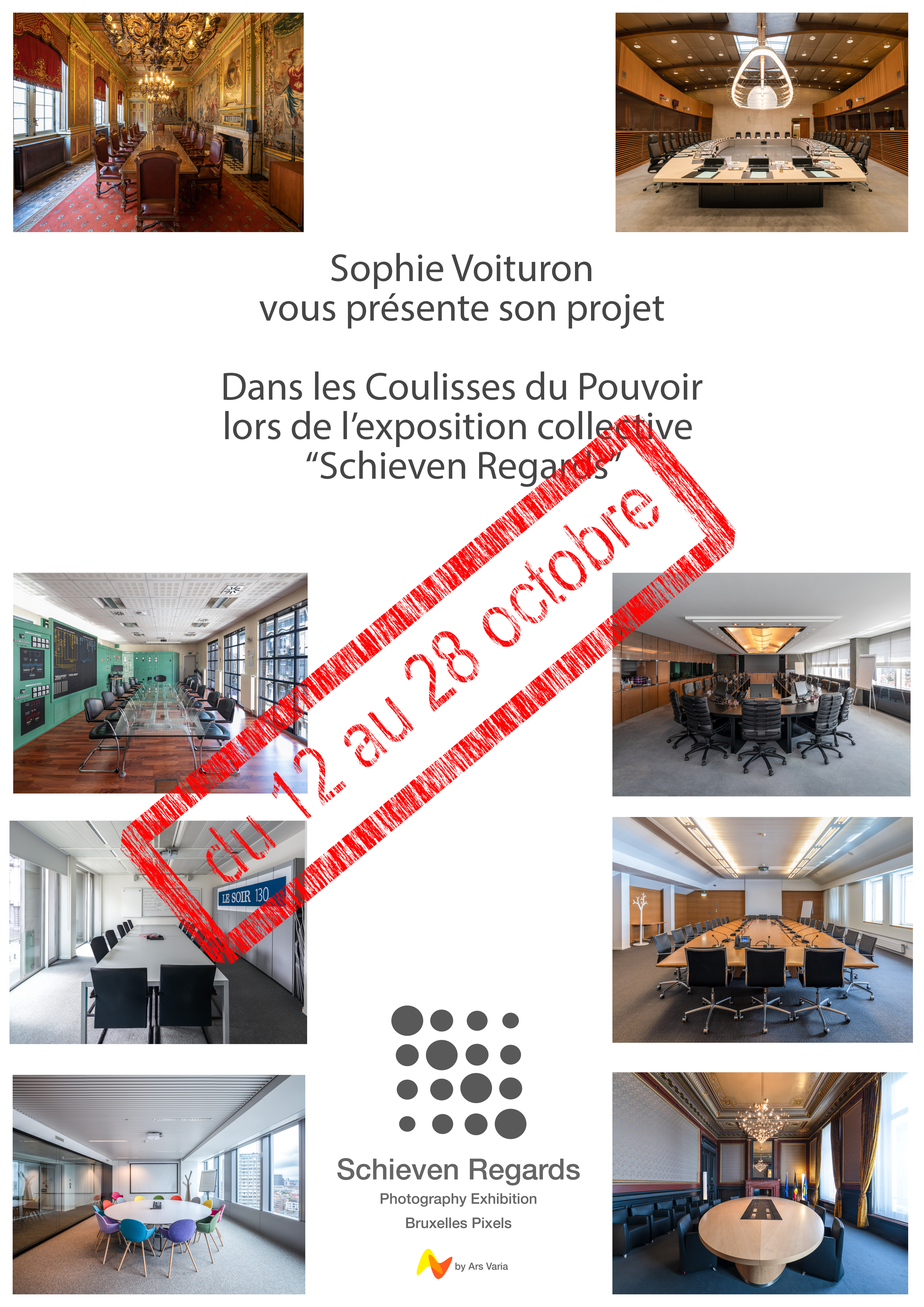 Sophie Voituron
vous présente son projet

Dans les Coulisses du Pouvoir
lors de l'exposition collective
"Schieven Regards"

du 12 au 28 octobre

LE SOIR 130

Schieven Regards
Photography Exhibition
Bruxelles Pixels

by Ars Varia